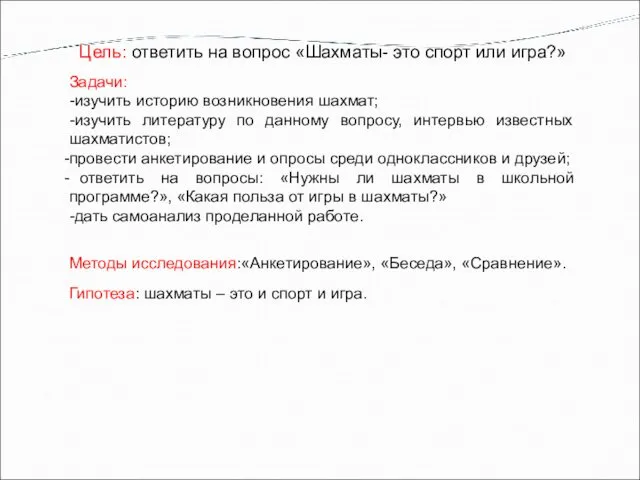 Цель: ответить на вопрос «Шахматы- это спорт или игра?»

Задачи:
-изучить историю возникновения шахмат;
-изучить литературу по данному вопросу, интервью известных шахматистов;
-провести анкетирование и опросы среди одноклассников и друзей;
- ответить на вопросы: «Нужны ли шахматы в школьной программе?», «Какая польза от игры в шахматы?»
-дать самоанализ проделанной работе.

Методы исследования:«Анкетирование», «Беседа», «Сравнение».

Гипотеза: шахматы – это и спорт и игра.